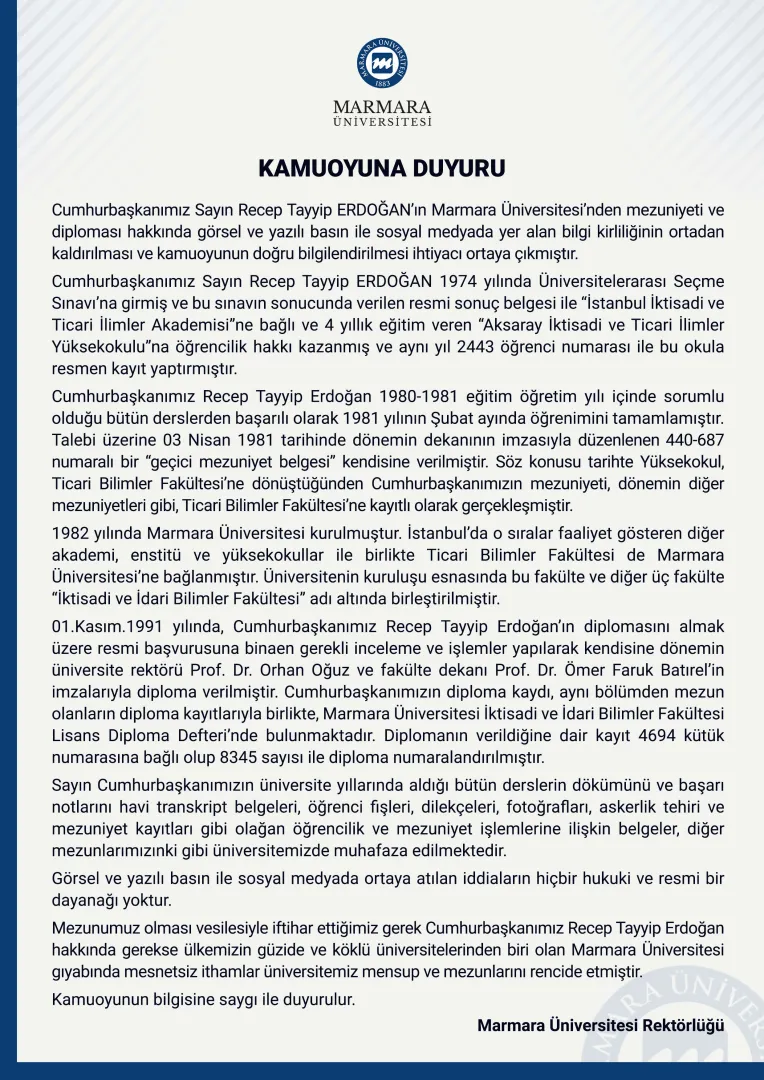 MARMARA ÜNİVERSİTESİ 1883

MARMARA
ÜNİVERSİTESİ

KAMUOYUNA DUYURU

Cumhurbaşkanımız Sayın Recep Tayyip ERDOĞAN'ın Marmara Üniversitesi'nden mezuniyeti ve diploması hakkında görsel ve yazılı basın ile sosyal medyada yer alan bilgi kirliliğinin ortadan kaldırılması ve kamuoyunun doğru bilgilendirilmesi ihtiyacı ortaya çıkmıştır.

Cumhurbaşkanımız Sayın Recep Tayyip ERDOĞAN 1974 yılında Üniversitelerarası Seçme Sınavı'na girmiş ve bu sınavın sonucunda verilen resmi sonuç belgesi ile "İstanbul İktisadi ve Ticari İlimler Akademisi"ne bağlı ve 4 yıllık eğitim veren "Aksaray İktisadi ve Ticari İlimler Yüksekokulu"na öğrencilik hakkı kazanmış ve aynı yıl 2443 öğrenci numarası ile bu okula resmen kayıt yaptırmıştır.

Cumhurbaşkanımız Recep Tayyip Erdoğan 1980-1981 eğitim öğretim yılı içinde sorumlu olduğu bütün derslerden başarılı olarak 1981 yılının Şubat ayında öğrenimini tamamlamıştır. Talebi üzerine 03 Nisan 1981 tarihinde dönemin dekanının imzasıyla düzenlenen 440-687 numaralı bir "geçici mezuniyet belgesi" kendisine verilmiştir. Söz konusu tarihte Yüksekokul, Ticari Bilimler Fakültesi'ne dönüştüğünden Cumhurbaşkanımızın mezuniyeti, dönemin diğer mezuniyetleri gibi, Ticari Bilimler Fakültesi'ne kayıtlı olarak gerçekleşmiştir.

1982 yılında Marmara Üniversitesi kurulmuştur. İstanbul'da o sıralar faaliyet gösteren diğer akademi, enstitü ve yüksekokullar ile birlikte Ticari Bilimler Fakültesi de Marmara Üniversitesi'ne bağlanmıştır. Üniversitenin kuruluşu esnasında bu fakülte ve diğer üç fakülte "İktisadi ve İdari Bilimler Fakültesi" adı altında birleştirilmiştir.

01.Kasım.1991 yılında, Cumhurbaşkanımız Recep Tayyip Erdoğan'ın diplomasını almak üzere resmi başvurusuna binaen gerekli inceleme ve işlemler yapılarak kendisine dönemin üniversite rektörü Prof. Dr. Orhan Oğuz ve fakülte dekanı Prof. Dr. Ömer Faruk Batırel'in imzalarıyla diploma verilmiştir. Cumhurbaşkanımızın diploma kaydı, aynı bölümden mezun olanların diploma kayıtlarıyla birlikte, Marmara Üniversitesi İktisadi ve İdari Bilimler Fakültesi Lisans Diploma Defteri'nde bulunmaktadır. Diplomanın verildiğine dair kayıt 4694 kütük numarasına bağlı olup 8345 sayısı ile diploma numaralandırılmıştır.

Sayın Cumhurbaşkanımızın üniversite yıllarında aldığı bütün derslerin dökümünü ve başarı notlarını havi transkript belgeleri, öğrenci fişleri, dilekçeleri, fotoğrafları, askerlik tehiri ve mezuniyet kayıtları gibi olağan öğrencilik ve mezuniyet işlemlerine ilişkin belgeler, diğer mezunlarımızınki gibi üniversitemizde muhafaza edilmektedir.

Görsel ve yazılı basın ile sosyal medyada ortaya atılan iddiaların hiçbir hukuki ve resmi bir dayanağı yoktur.

Mezunumuz olması vesilesiyle iftihar ettiğimiz gerek Cumhurbaşkanımız Recep Tayyip Erdoğan hakkında gerekse ülkemizin güzide ve köklü üniversitelerinden biri olan Marmara Üniversitesi gıyabında mesnetsiz ithamlar üniversitemiz mensup ve mezunlarını rencide etmiştir.

Kamuoyunun bilgisine saygı ile duyurulur.

Marmara Üniversitesi Rektörlüğü